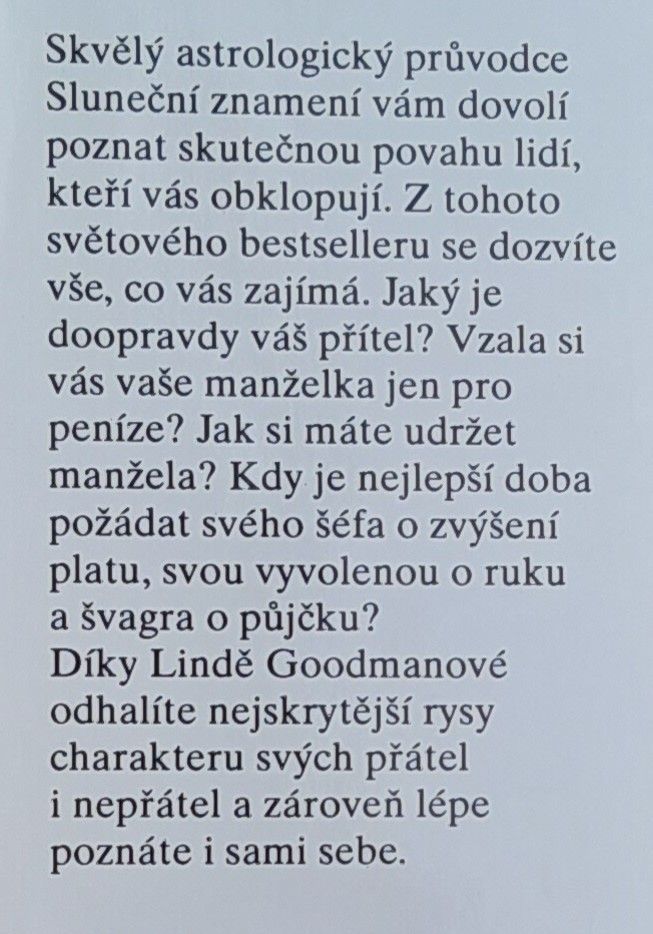 Skvělý astrologický průvodce Sluneční znamení vám dovolí poznat skutečnou povahu lidí, kteří vás obklopují. Z tohoto světového bestselleru se dozvíte vše, co vás zajímá. Jaký je doopravdy váš přítel? Vzala si vás vaše manželka jen pro peníze? Jak si máte udržet manžela? Kdy je nejlepší doba požádat svého šéfa o zvýšení platu, svou vyvolenou o ruku a švagra o půjčku?
Díky Lindě Goodmanové odhalíte nejskrytější rysy charakteru svých přátel i nepřátel a zároveň lépe poznáte i sami sebe.